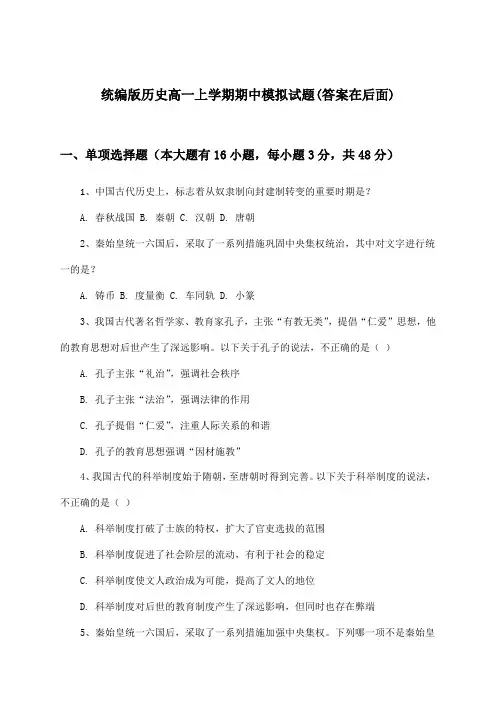 统编版历史高一上学期期中模拟试题(答案在后面)

一、单项选择题（本大题有16小题，每小题3分，共48分）

1、中国古代历史上，标志着从奴隶制向封建制转变的重要时期是？

A. 春秋战国 B. 秦朝 C. 汉朝 D. 唐朝

2、秦始皇统一六国后，采取了一系列措施巩固中央集权统治，其中对文字进行统一的是？

A. 铸币 B. 度量衡 C. 车同轨 D. 小篆

3、我国古代著名哲学家、教育家孔子，主张“有教无类”，提倡“仁爱”思想，他的教育思想对后世产生了深远影响。以下关于孔子的说法，不正确的是（ ）

A. 孔子主张“礼治”，强调社会秩序

B. 孔子主张“法治”，强调法律的作用

C. 孔子提倡“仁爱”，注重人际关系的和谐

D. 孔子的教育思想强调“因材施教”

4、我国古代的科举制度始于隋朝，至唐朝时得到完善。以下关于科举制度的说法，不正确的是（ ）

A. 科举制度打破了士族的特权，扩大了官吏选拔的范围

B. 科举制度促进了社会阶层的流动，有利于社会的稳定

C. 科举制度使文人政治成为可能，提高了文人的地位

D. 科举制度对后世的教育制度产生了深远影响，但同时也存在弊端

5、秦始皇统一六国后，采取了一系列措施加强中央集权。下列哪一项不是秦始皇